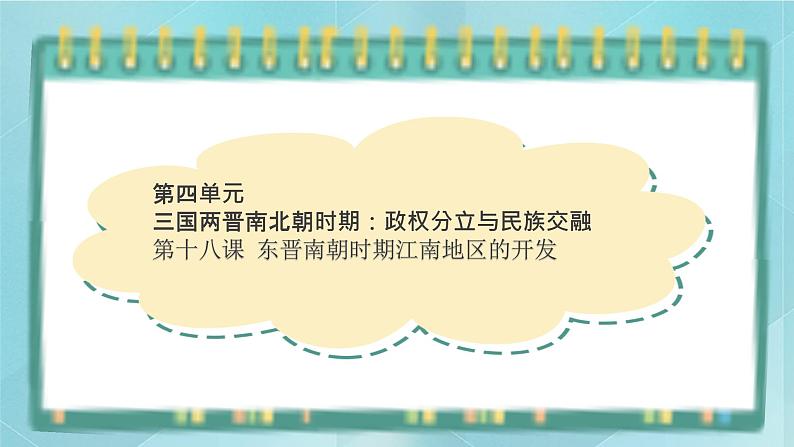 第四单元
三国两晋南北朝时期：政权分立与民族交融
第十八课 东晋南朝时期江南地区的开发